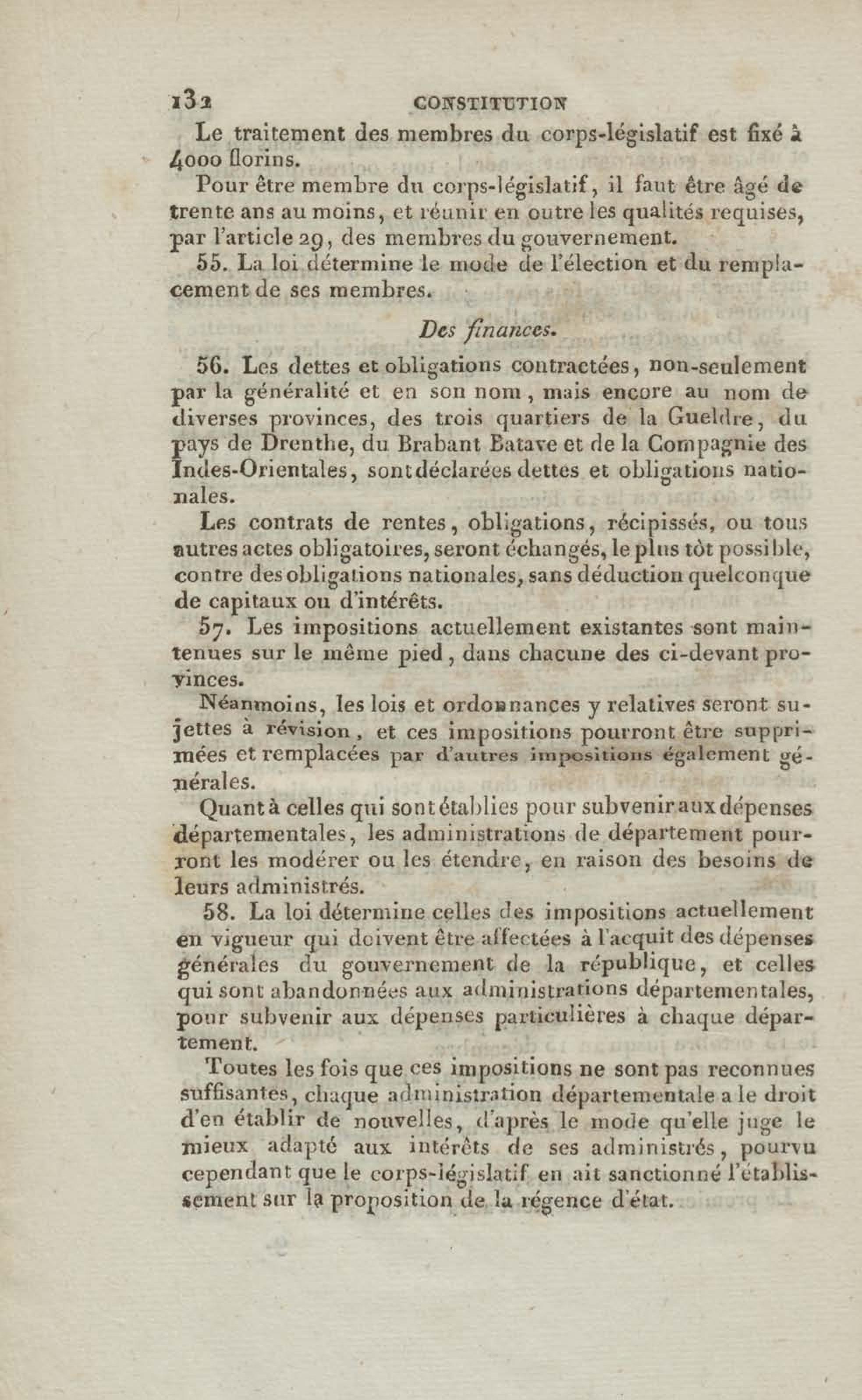 132 CONSTITUTION

Le traitement des membres du corps-législatif est fixé à 4000 florins.

Pour être membre du corps-législatif, il faut être âgé de trente ans au moins, et réunir en outre les qualités requises, par l'article 29, des membres du gouvernement.

55. La loi détermine le mode de l'élection et du remplacement de ses membres.

Des finances.

56. Les dettes et obligations contractées, non-seulement par la généralité et en son nom, mais encore au nom de diverses provinces, des trois quartiers de la Gueldre, du pays de Drenthe, du Brabant Batave et de la Compagnie des Indes-Orientales, sont déclarées dettes et obligations nationales.

Les contrats de rentes, obligations, récipissés, ou tous autres actes obligatoires, seront échangés, le plus tôt possible, contre des obligations nationales, sans déduction quelconque de capitaux ou d'intérêts.

57. Les impositions actuellement existantes sont maintenues sur le même pied, dans chacune des ci-devant provinces.

Néanmoins, les lois et ordonnances y relatives seront sujettes à révision, et ces impositions pourront être supprimées et remplacées par d'autres impositions également générales.

Quant à celles qui sont établies pour subvenir aux dépenses départementales, les administrations de département pourront les modérer ou les étendre, en raison des besoins de leurs administrés.

58. La loi détermine celles des impositions actuellement en vigueur qui doivent être affectées à l'acquit des dépenses générales du gouvernement de la république, et celles qui sont abandonnées aux administrations départementales, pour subvenir aux dépenses particulières à chaque département.

Toutes les fois que ces impositions ne sont pas reconnues suffisantes, chaque administration départementale a le droit d'en établir de nouvelles, d'après le mode qu'elle juge le mieux adapté aux intérêts de ses administrés, pourvu cependant que le corps-législatif en ait sanctionné l'établissement sur la proposition de la régence d'état.